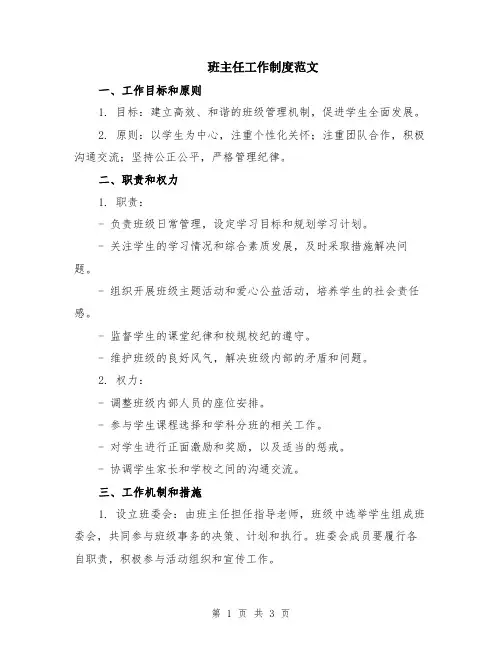 班主任工作制度范文

一、工作目标和原则

1. 目标：建立高效、和谐的班级管理机制，促进学生全面发展。

2. 原则：以学生为中心，注重个性化关怀；注重团队合作，积极沟通交流；坚持公正公平，严格管理纪律。

二、职责和权力

1. 职责：

- 负责班级日常管理，设定学习目标和规划学习计划。

- 关注学生的学习情况和综合素质发展，及时采取措施解决问题。

- 组织开展班级主题活动和爱心公益活动，培养学生的社会责任感。

- 监督学生的课堂纪律和校规校纪的遵守。

- 维护班级的良好风气，解决班级内部的矛盾和问题。

2. 权力：

- 调整班级内部人员的座位安排。

- 参与学生课程选择和学科分班的相关工作。

- 对学生进行正面激励和奖励，以及适当的惩戒。

- 协调学生家长和学校之间的沟通交流。

三、工作机制和措施

1. 设立班委会：由班主任担任指导老师，班级中选举学生组成班委会，共同参与班级事务的决策、计划和执行。班委会成员要履行各自职责，积极参与活动组织和宣传工作。

第 1 页 共 3 页